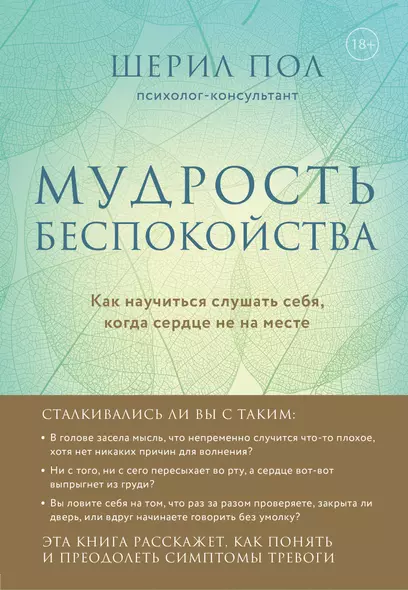 18+

ШЕРИЛ ПОЛ
психолог-консультант

МУДРОСТЬ БЕСПОКОЙСТВА

Как научиться слушать себя, когда сердце не на месте

СТАЛКИВАЛИСЬ ЛИ ВЫ С ТАКИМ:

• В голове засела мысль, что непременно случится что-то плохое, хотя нет никаких причин для волнения?

• Ни с того, ни с сего пересыхает во рту, а сердце вот-вот выпрыгнет из груди?

• Вы ловите себя на том, что раз за разом проверяете, закрыта ли дверь, или вдруг начинаете говорить без умолку?

ЭТА КНИГА РАССКАЖЕТ, КАК ПОНЯТЬ И ПРЕОДОЛЕТЬ СИМПТОМЫ ТРЕВОГИ